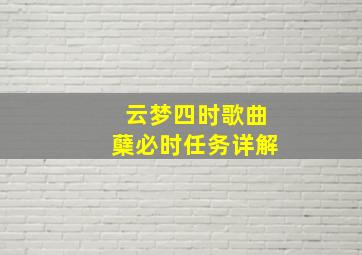 云梦四时歌曲
蘖必时任务详解